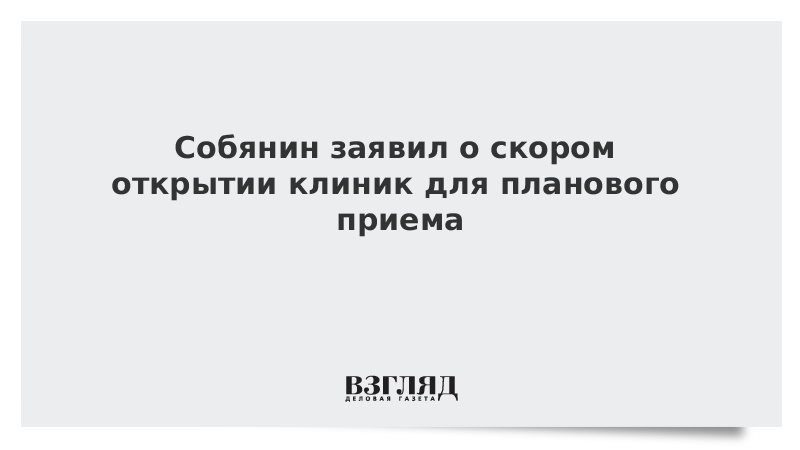 Собянин заявил о скором открытии клиник для планового приема

ВЗГЛЯД
ДЕЛОВАЯ ГАЗЕТА